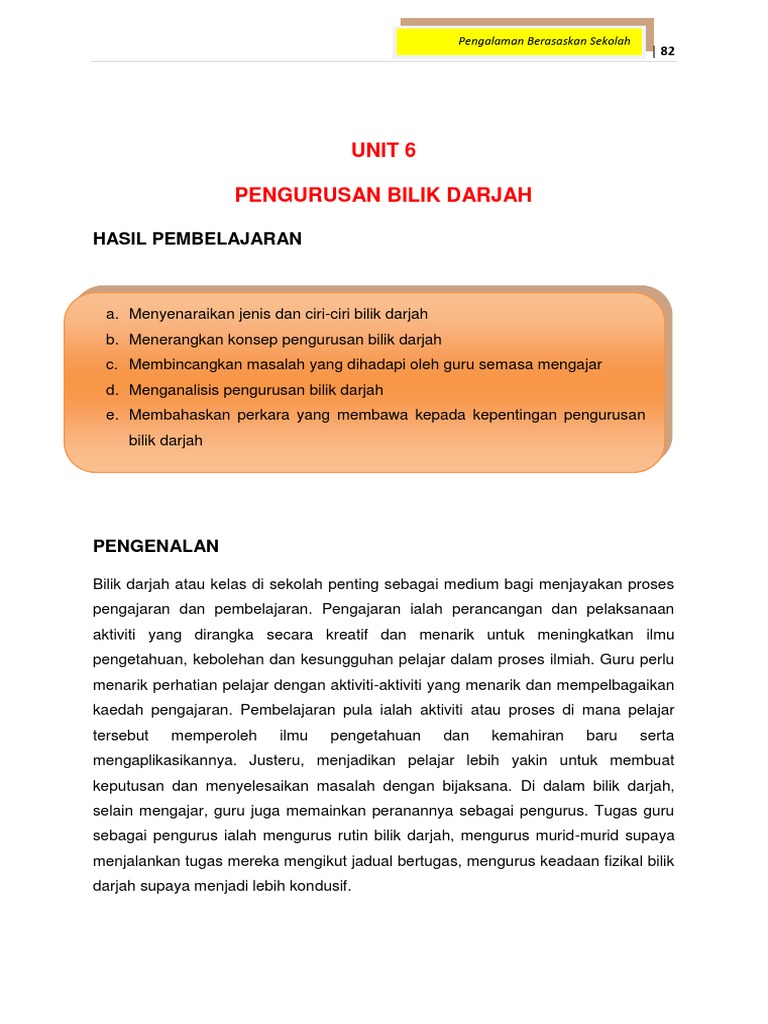 Pengalaman Berasaskan Sekolah | 82

UNIT 6

PENGURUSAN BILIK DARJAH

HASIL PEMBELAJARAN

a. Menyenaraikan jenis dan ciri-ciri bilik darjah
b. Menerangkan konsep pengurusan bilik darjah
c. Membincangkan masalah yang dihadapi oleh guru semasa mengajar
d. Menganalisis pengurusan bilik darjah
e. Membahaskan perkara yang membawa kepada kepentingan pengurusan bilik darjah

PENGENALAN

Bilik darjah atau kelas di sekolah penting sebagai medium bagi menjayakan proses pengajaran dan pembelajaran. Pengajaran ialah perancangan dan pelaksanaan aktiviti yang dirangka secara kreatif dan menarik untuk meningkatkan ilmu pengetahuan, kebolehan dan kesungguhan pelajar dalam proses ilmiah. Guru perlu menarik perhatian pelajar dengan aktiviti-aktiviti yang menarik dan mempelbagaikan kaedah pengajaran. Pembelajaran pula ialah aktiviti atau proses di mana pelajar tersebut memperoleh ilmu pengetahuan dan kemahiran baru serta mengaplikasikannya. Justeru, menjadikan pelajar lebih yakin untuk membuat keputusan dan menyelesaikan masalah dengan bijaksana. Di dalam bilik darjah, selain mengajar, guru juga memainkan peranannya sebagai pengurus. Tugas guru sebagai pengurus ialah mengurus rutin bilik darjah, mengurus murid-murid supaya menjalankan tugas mereka mengikut jadual bertugas, mengurus keadaan fizikal bilik darjah supaya menjadi lebih kondusif.